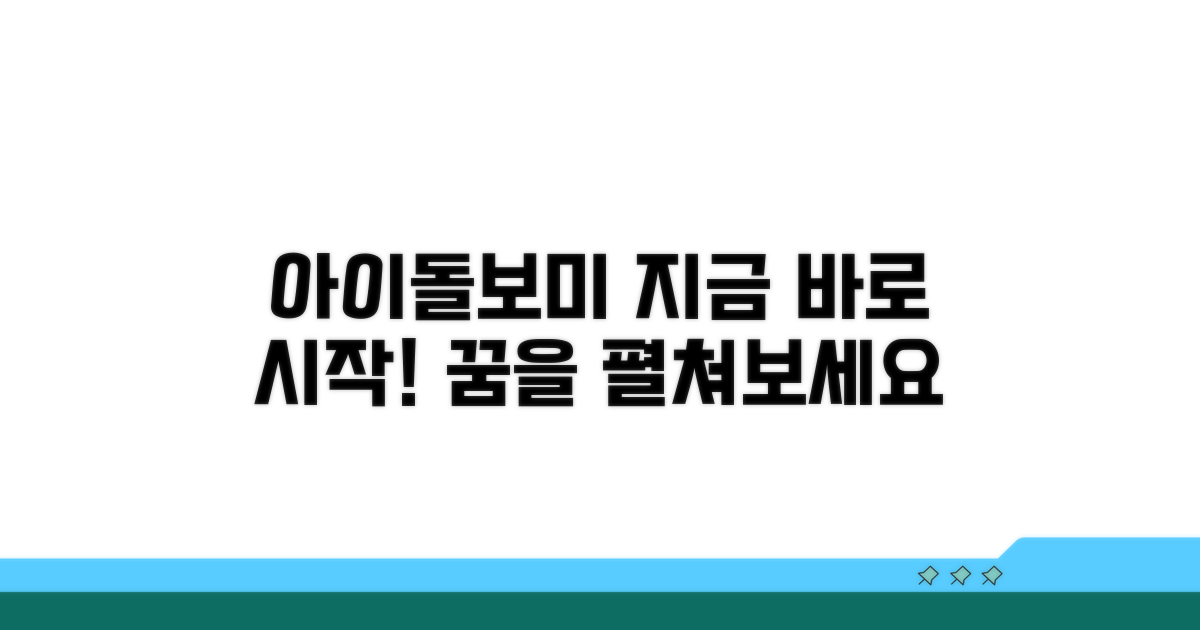 아이돌보미 지금 바로
시작! 꿈을 펼쳐보세요